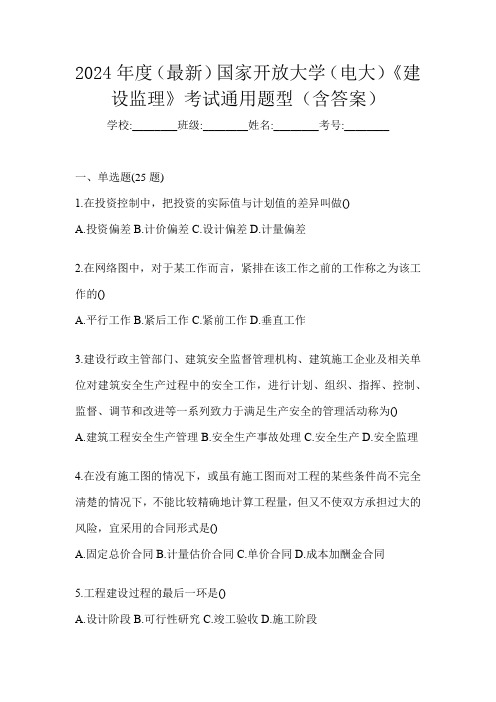 2024年度（最新）国家开放大学（电大）《建设监理》考试通用题型（含答案）

学校:________班级:________姓名:________考号:________

一、单选题(25题)

1.在投资控制中，把投资的实际值与计划值的差异叫做()

A.投资偏差 B.计价偏差 C.设计偏差 D.计量偏差

2.在网络图中，对于某工作而言，紧排在该工作之前的工作称之为该工作的()

A.平行工作 B.紧后工作 C.紧前工作 D.垂直工作

3.建设行政主管部门、建筑安全监督管理机构、建筑施工企业及相关单位对建筑安全生产过程中的安全工作，进行计划、组织、指挥、控制、监督、调节和改进等一系列致力于满足生产安全的管理活动称为()

A.建筑工程安全生产管理 B.安全生产事故处理 C.安全生产 D.安全监理

4.在没有施工图的情况下，或虽有施工图而对工程的某些条件尚不完全清楚的情况下，不能比较精确地计算工程量，但又不使双方承担过大的风险，宜采用的合同形式是()

A.固定总价合同 B.计量估价合同 C.单价合同 D.成本加酬金合同

5.工程建设过程的最后一环是()

A.设计阶段 B.可行性研究 C.竣工验收 D.施工阶段